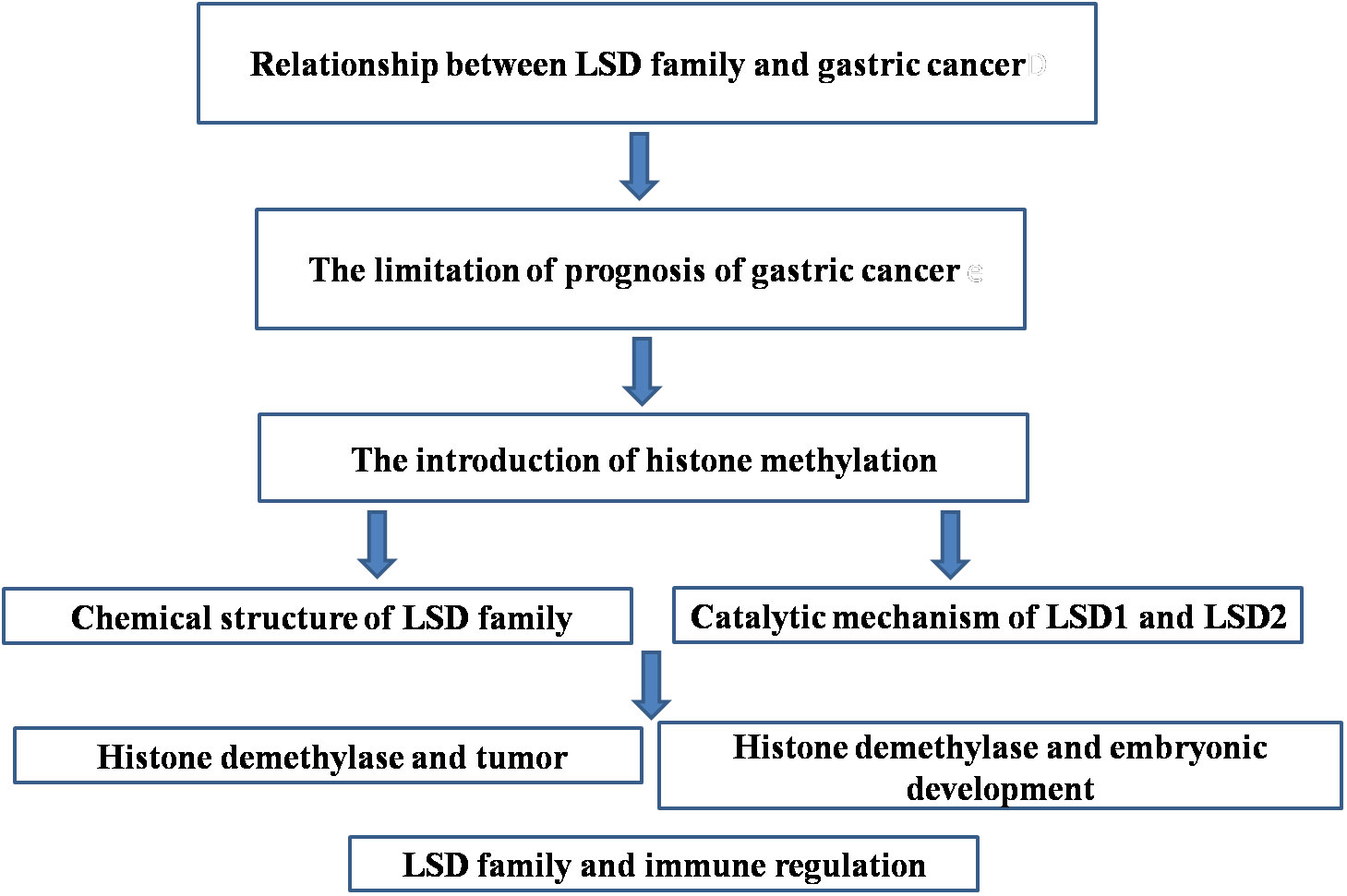 Relationship between LSD family and gastric cancer

The limitation of prognosis of gastric cancer

The introduction of histone methylation

Chemical structure of LSD family

Catalytic mechanism of LSD1 and LSD2

Histone demethylase and tumor

Histone demethylase and embryonic development

LSD family and immune regulation